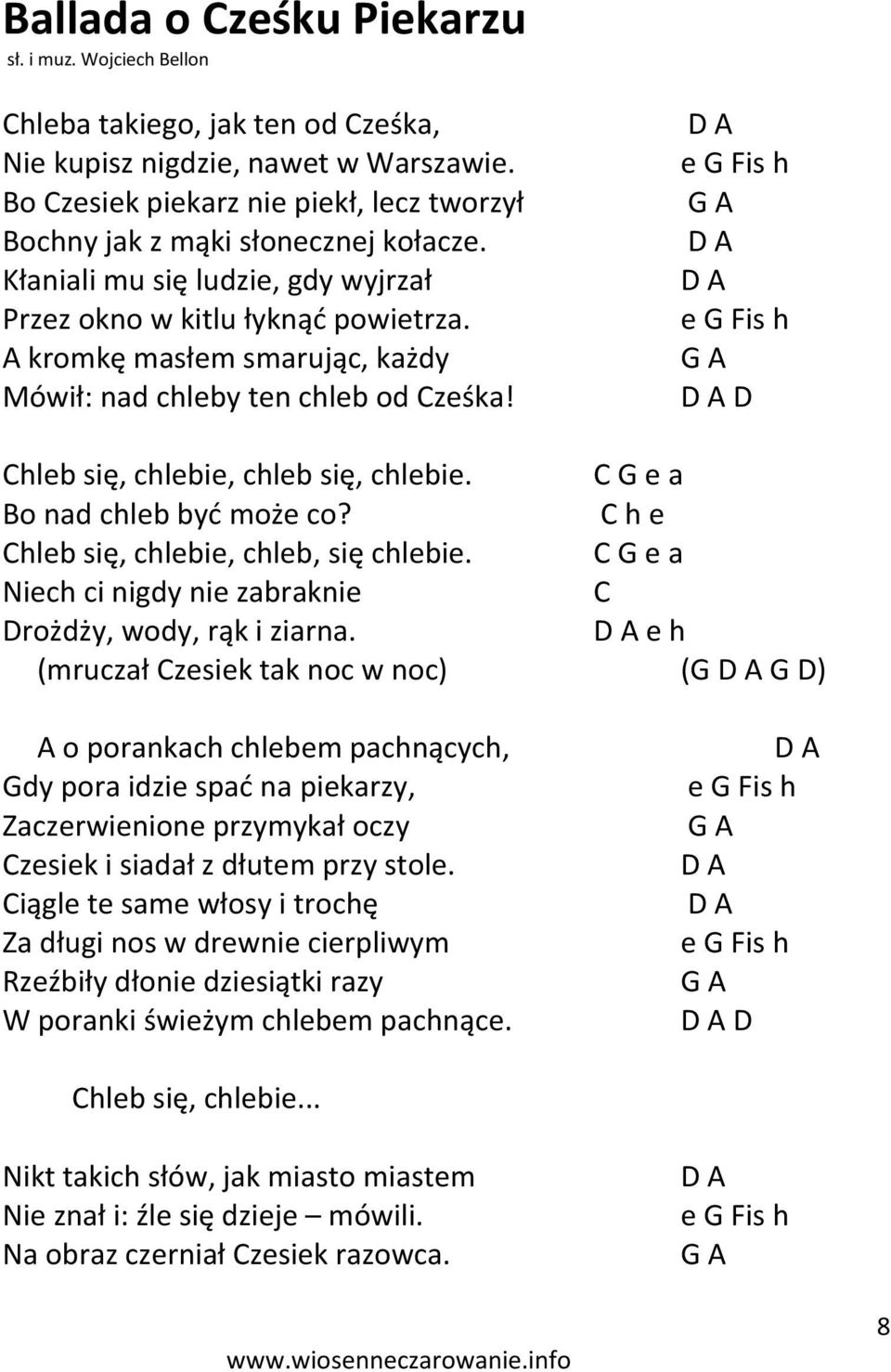 Ballada o Cześku Piekarzu
sł. i muz. Wojciech Bellon

Chleba takiego, jak ten od Cześka, D A
Nie kupisz nigdzie, nawet w Warszawie. e G Fis h
Bo Czesiek piekarz nie piekł, lecz tworzył G A
Bochny jak z mąki słonecznej kołacze. D A
Kłaniali mu się ludzie, gdy wyjrzał D A
Przez okno w kitlu łyknąć powietrza. e G Fis h
A kromkę masłem smarując, każdy G A
Mówił: nad chleby ten chleb od Cześka! D A D

Chleb się, chlebie, chleb się, chlebie. C G e a
Bo nad chleb być może co? C h e
Chleb się, chlebie, chleb, się chlebie. C G e a
Niech ci nigdy nie zabraknie C
Drożdży, wody, rąk i ziarna. D A e h
(mruczał Czesiek tak noc w noc) (G D A G D)

A o porankach chlebem pachnących, D A
Gdy pora idzie spać na piekarzy, e G Fis h
Zaczerwienione przymykał oczy G A
Czesiek i siadał z dłutem przy stole. D A
Ciągle te same włosy i trochę D A
Za długi nos w drewnie cierpliwym e G Fis h
Rzeźbiły dłonie dziesiątki razy G A
W poranki świeżym chlebem pachnące. D A D

Chleb się, chlebie...

Nikt takich słów, jak miasto miastem D A
Nie znał i: źle się dzieje – mówili. e G Fis h
Na obraz czerniał Czesiek razowca. G A

8
www.wiosenneczarowanie.info